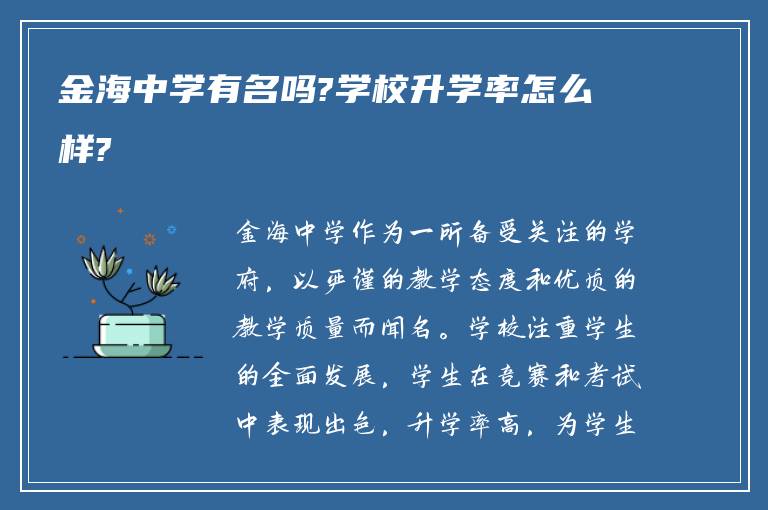 金海中学有名吗?学校升学率怎么样?

金海中学作为一所备受关注的学府，以严谨的教学态度和优质的教学质量而闻名。学校注重学生的全面发展，学生在竞赛和考试中表现出色，升学率高，为学生